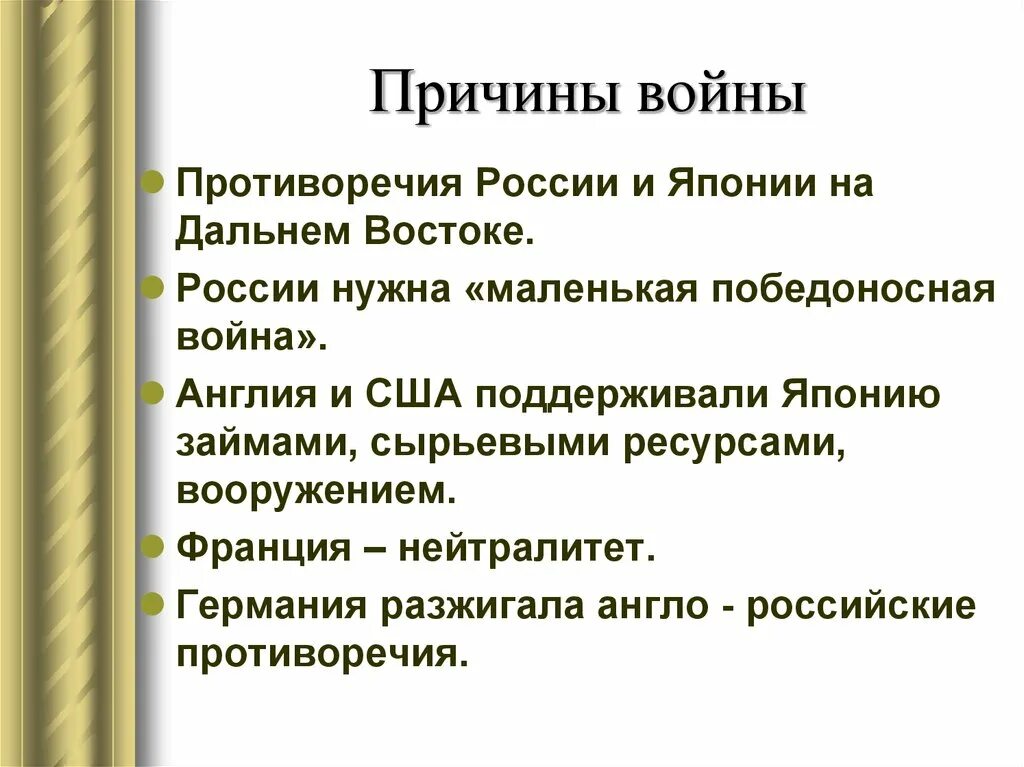 Причины войны

Противоречия России и Японии на Дальнем Востоке.

России нужна «маленькая победоносная война».

Англия и США поддерживали Японию займами, сырьевыми ресурсами, вооружением.

Франция – нейтралитет.

Германия разжигала англо - российские противоречия.